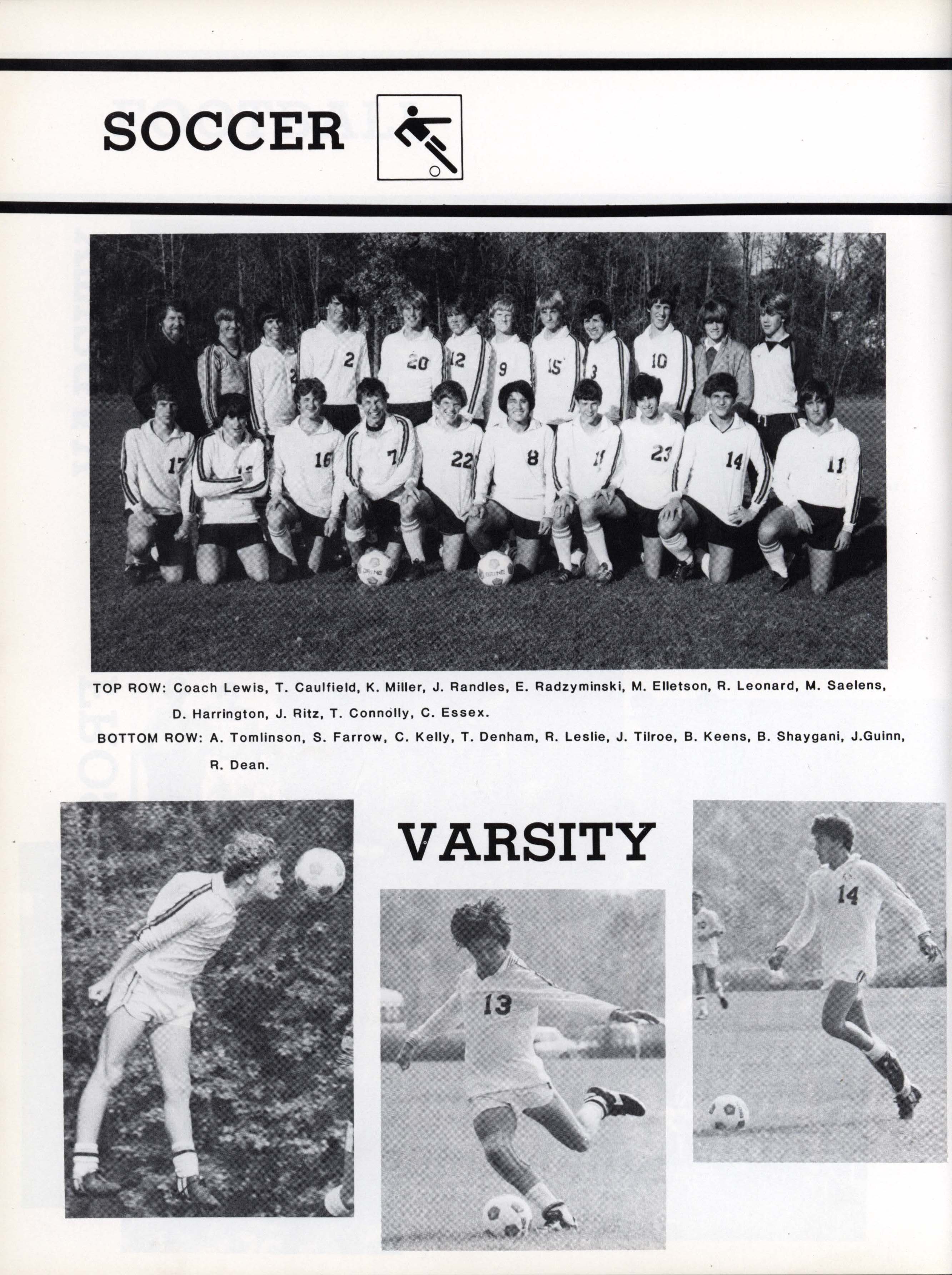 SOCCER

TOP ROW: Coach Lewis, T. Caulfield, K. Miller, J. Randles, E. Radzyminski, M. Elletson, R. Leonard, M. Saelens, D. Harrington, J. Ritz, T. Connolly, C. Essex.

BOTTOM ROW: A. Tomlinson, S. Farrow, C. Kelly, T. Denham, R. Leslie, J. Tilroe, B. Keens, B. Shaygani, J.Guinn, R. Dean.

VARSITY